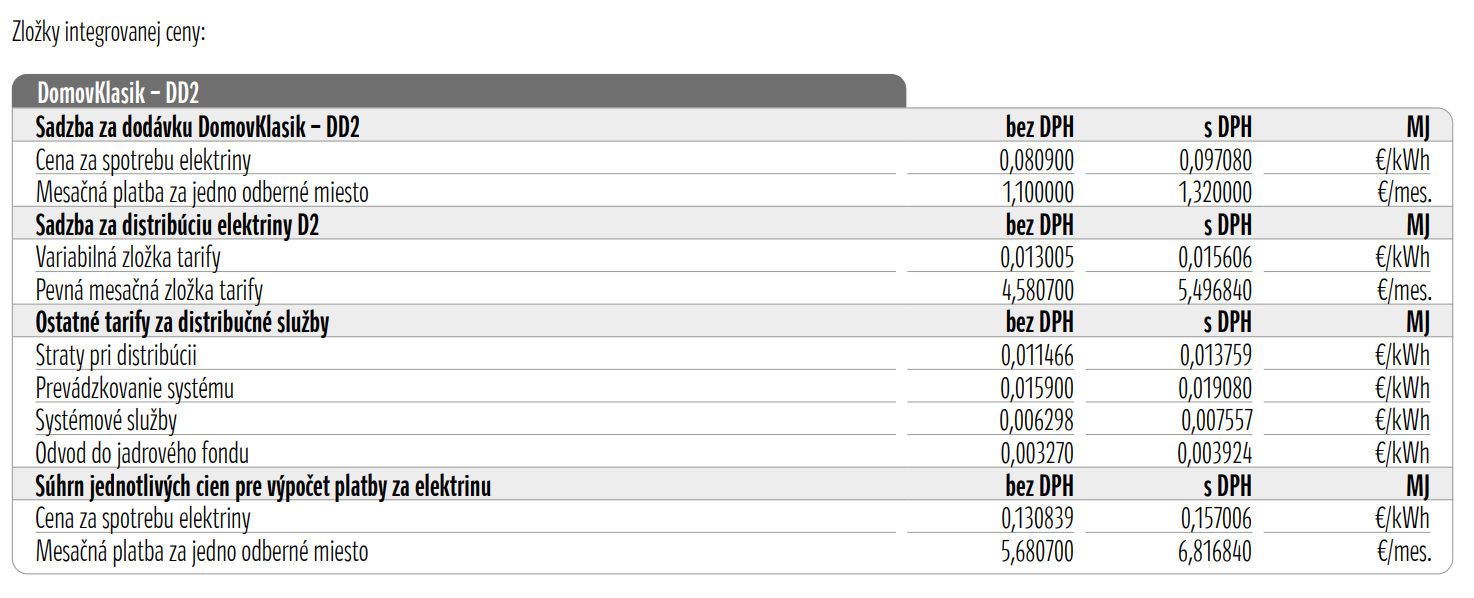 Zložky integrovanej ceny:

DomovKlasik – DD2

| Sadzba za dodávku DomovKlasik – DD2 | bez DPH | s DPH | MJ |
|---|---|---|---|
| Cena za spotrebu elektriny | 0,080900 | 0,097080 | €/kWh |
| Mesačná platba za jedno odberné miesto | 1,100000 | 1,320000 | €/mes. |
| Sadzba za distribúciu elektriny D2 | bez DPH | s DPH | MJ |
| Variabilná zložka tarify | 0,013005 | 0,015606 | €/kWh |
| Pevná mesačná zložka tarify | 4,580700 | 5,496840 | €/mes. |
| Ostatné tarify za distribučné služby | bez DPH | s DPH | MJ |
| Straty pri distribúcii | 0,011466 | 0,013759 | €/kWh |
| Prevádzkovanie systému | 0,015900 | 0,019080 | €/kWh |
| Systémové služby | 0,006298 | 0,007557 | €/kWh |
| Odvod do jadrového fondu | 0,003270 | 0,003924 | €/kWh |
| Súhrn jednotlivých cien pre výpočet platby za elektrinu | bez DPH | s DPH | MJ |
| Cena za spotrebu elektriny | 0,130839 | 0,157006 | €/kWh |
| Mesačná platba za jedno odberné miesto | 5,680700 | 6,816840 | €/mes. |